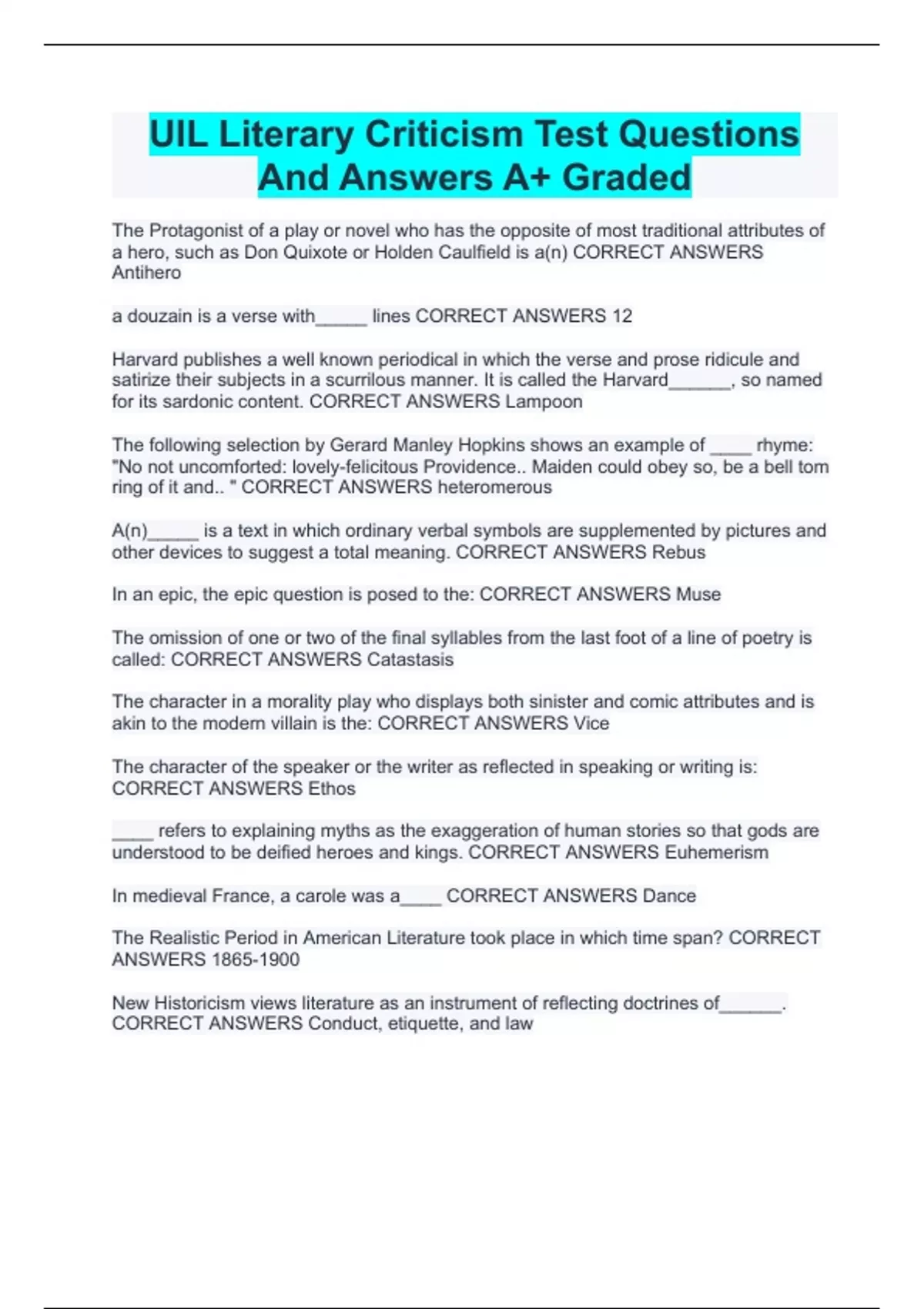 UIL Literary Criticism Test Questions And Answers A+ Graded

The Protagonist of a play or novel who has the opposite of most traditional attributes of a hero, such as Don Quixote or Holden Caulfield is a(n) CORRECT ANSWERS Antihero

a douzain is a verse with_____ lines CORRECT ANSWERS 12

Harvard publishes a well known periodical in which the verse and prose ridicule and satirize their subjects in a scurrilous manner. It is called the Harvard______, so named for its sardonic content. CORRECT ANSWERS Lampoon

The following selection by Gerard Manley Hopkins shows an example of ____ rhyme: "No not uncomforted: lovely-felicitous Providence.. Maiden could obey so, be a bell tom ring of it and.. " CORRECT ANSWERS heteromerous

A(n)_____ is a text in which ordinary verbal symbols are supplemented by pictures and other devices to suggest a total meaning. CORRECT ANSWERS Rebus

In an epic, the epic question is posed to the: CORRECT ANSWERS Muse

The omission of one or two of the final syllables from the last foot of a line of poetry is called: CORRECT ANSWERS Catastasis

The character in a morality play who displays both sinister and comic attributes and is akin to the modern villain is the: CORRECT ANSWERS Vice

The character of the speaker or the writer as reflected in speaking or writing is: CORRECT ANSWERS Ethos

____ refers to explaining myths as the exaggeration of human stories so that gods are understood to be deified heroes and kings. CORRECT ANSWERS Euhemerism

In medieval France, a carole was a____ CORRECT ANSWERS Dance

The Realistic Period in American Literature took place in which time span? CORRECT ANSWERS 1865-1900

New Historicism views literature as an instrument of reflecting doctrines of______. CORRECT ANSWERS Conduct, etiquette, and law